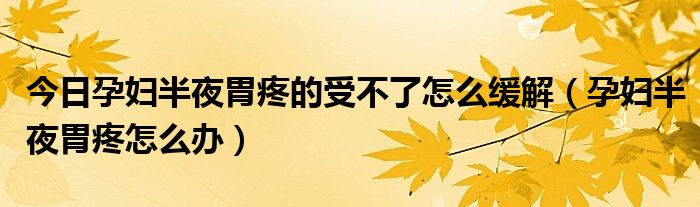 今日孕妇半夜胃疼的受不了怎么缓解（孕妇半夜胃疼怎么办）